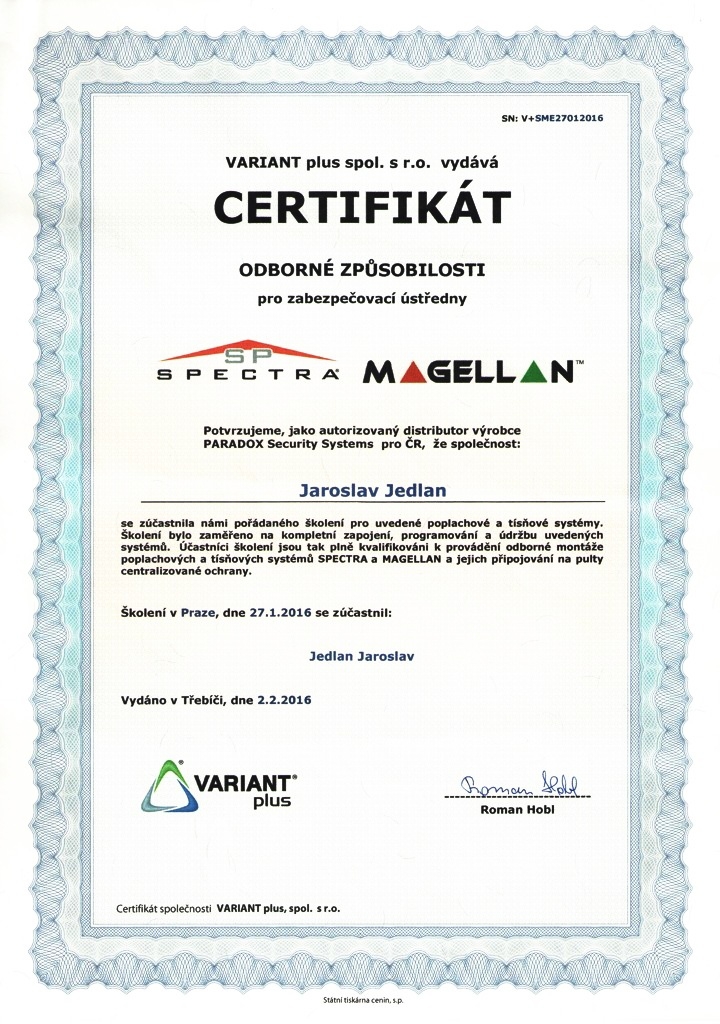 SN: V+SME27012016

VARIANT plus spol. s r.o. vydává

CERTIFIKÁT

ODBORNÉ ZPŮSOBILOSTI

pro zabezpečovací ústředny

SP SPECTRA MAGELLAN™

Potvrzujeme, jako autorizovaný distributor výrobce PARADOX Security Systems pro ČR, že společnost:

Jaroslav Jedlan

se zúčastnila námi pořádaného školení pro uvedené poplachové a tísňové systémy. Školení bylo zaměřeno na kompletní zapojení, programování a údržbu uvedených systémů. Účastníci školení jsou tak plně kvalifikováni k provádění odborné montáže poplachových a tísňových systémů SPECTRA a MAGELLAN a jejich připojování na pulty centralizované ochrany.

Školení v Praze, dne 27.1.2016 se zúčastnil:

Jedlan Jaroslav

Vydáno v Třebíči, dne 2.2.2016

VARIANT® plus

Roman Hobl

Roman Hobl

Certifikát společnosti VARIANT plus, spol. s r.o.

Státní tiskárna cenin, s.p.